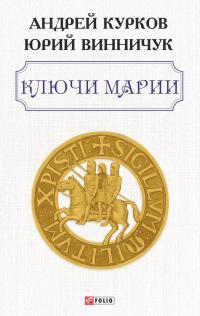 АНДРЕЙ КУРКОВ
ЮРИЙ ВИННИЧУК

КЛЮЧИ МАРИИ

SIGILLVM MILITVM XPISTI

FOLIO